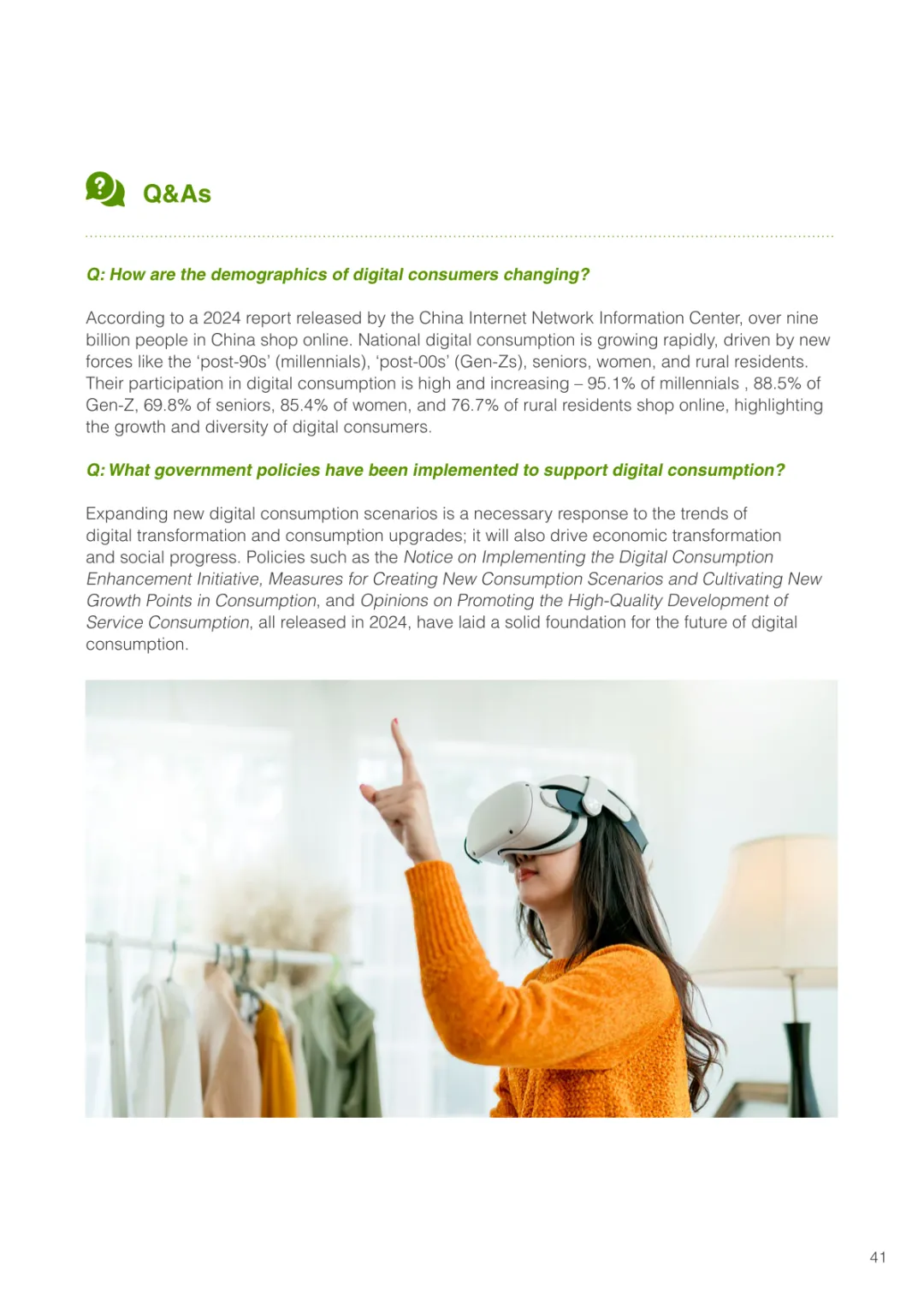 Q&As

Q: How are the demographics of digital consumers changing?

According to a 2024 report released by the China Internet Network Information Center, over nine billion people in China shop online. National digital consumption is growing rapidly, driven by new forces like the 'post-90s' (millennials), 'post-00s' (Gen-Zs), seniors, women, and rural residents. Their participation in digital consumption is high and increasing – 95.1% of millennials , 88.5% of Gen-Z, 69.8% of seniors, 85.4% of women, and 76.7% of rural residents shop online, highlighting the growth and diversity of digital consumers.

Q: What government policies have been implemented to support digital consumption?

Expanding new digital consumption scenarios is a necessary response to the trends of digital transformation and consumption upgrades; it will also drive economic transformation and social progress. Policies such as the Notice on Implementing the Digital Consumption Enhancement Initiative, Measures for Creating New Consumption Scenarios and Cultivating New Growth Points in Consumption, and Opinions on Promoting the High-Quality Development of Service Consumption, all released in 2024, have laid a solid foundation for the future of digital consumption.

41